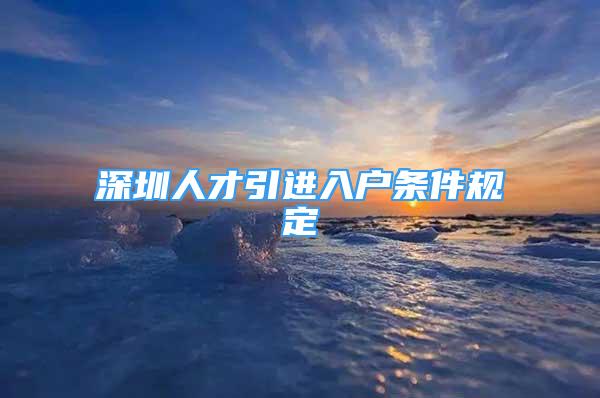 深圳人才引进入户条件规定